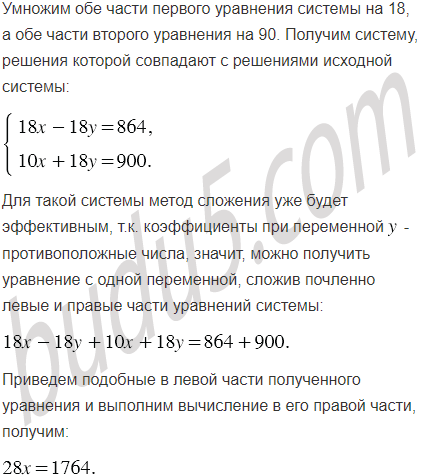 Умножим обе части первого уравнения системы на 18, а обе части второго уравнения на 90. Получим систему, решения которой совпадают с решениями исходной системы:

$\begin{cases} 18x - 18y = 864, \\ 10x + 18y = 900. \end{cases}$

Для такой системы метод сложения уже будет эффективным, т.к. коэффициенты при переменной $y$ - противоположные числа, значит, можно получить уравнение с одной переменной, сложив почленно левые и правые части уравнений системы:

$18x - 18y + 10x + 18y = 864 + 900.$

Приведем подобные в левой части полученного уравнения и выполним вычисление в его правой части, получим:

$28x = 1764.$

budu5.com